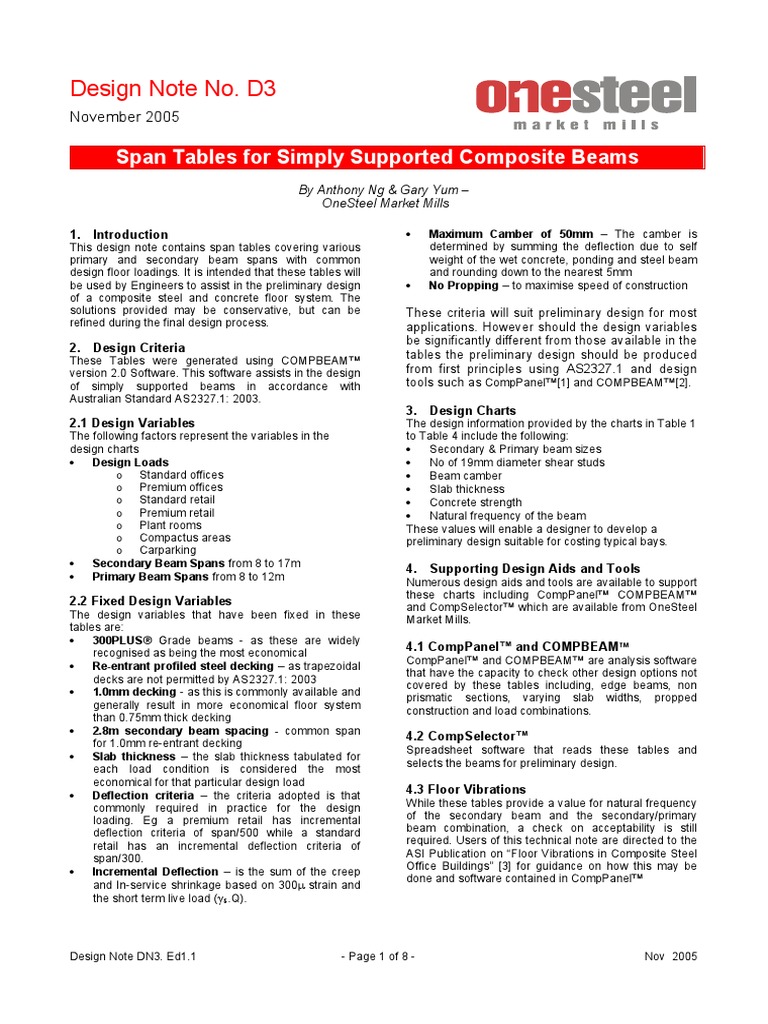 Design Note No. D3

November 2005

onesteel
market mills

Span Tables for Simply Supported Composite Beams

By Anthony Ng & Gary Yum –
OneSteel Market Mills

1. Introduction
This design note contains span tables covering various primary and secondary beam spans with common design floor loadings. It is intended that these tables will be used by Engineers to assist in the preliminary design of a composite steel and concrete floor system. The solutions provided may be conservative, but can be refined during the final design process.

2. Design Criteria
These Tables were generated using COMPBEAM™ version 2.0 Software. This software assists in the design of simply supported beams in accordance with Australian Standard AS2327.1: 2003.

2.1 Design Variables
The following factors represent the variables in the design charts
• Design Loads
o Standard offices
o Premium offices
o Standard retail
o Premium retail
o Plant rooms
o Compactus areas
o Carparking
• Secondary Beam Spans from 8 to 17m
• Primary Beam Spans from 8 to 12m

2.2 Fixed Design Variables
The design variables that have been fixed in these tables are:
• 300PLUS® Grade beams - as these are widely recognised as being the most economical
• Re-entrant profiled steel decking – as trapezoidal decks are not permitted by AS2327.1: 2003
• 1.0mm decking - as this is commonly available and generally result in more economical floor system than 0.75mm thick decking
• 2.8m secondary beam spacing - common span for 1.0mm re-entrant decking
• Slab thickness – the slab thickness tabulated for each load condition is considered the most economical for that particular design load
• Deflection criteria – the criteria adopted is that commonly required in practice for the design loading. Eg a premium retail has incremental deflection criteria of span/500 while a standard retail has an incremental deflection criteria of span/300.
• Incremental Deflection – is the sum of the creep and In-service shrinkage based on 300$\mu$ strain and the short term live load ($\gamma_s$.Q).

• Maximum Camber of 50mm – The camber is determined by summing the deflection due to self weight of the wet concrete, ponding and steel beam and rounding down to the nearest 5mm
• No Propping – to maximise speed of construction

These criteria will suit preliminary design for most applications. However should the design variables be significantly different from those available in the tables the preliminary design should be produced from first principles using AS2327.1 and design tools such as CompPanel™[1] and COMPBEAM™[2].

3. Design Charts
The design information provided by the charts in Table 1 to Table 4 include the following:
• Secondary & Primary beam sizes
• No of 19mm diameter shear studs
• Beam camber
• Slab thickness
• Concrete strength
• Natural frequency of the beam
These values will enable a designer to develop a preliminary design suitable for costing typical bays.

4. Supporting Design Aids and Tools
Numerous design aids and tools are available to support these charts including CompPanel™ COMPBEAM™ and CompSelector™ which are available from OneSteel Market Mills.

4.1 CompPanel™ and COMPBEAM™
CompPanel™ and COMPBEAM™ are analysis software that have the capacity to check other design options not covered by these tables including, edge beams, non prismatic sections, varying slab widths, propped construction and load combinations.

4.2 CompSelector™
Spreadsheet software that reads these tables and selects the beams for preliminary design.

4.3 Floor Vibrations
While these tables provide a value for natural frequency of the secondary beam and the secondary/primary beam combination, a check on acceptability is still required. Users of this technical note are directed to the ASI Publication on "Floor Vibrations in Composite Steel Office Buildings" [3] for guidance on how this may be done and software contained in CompPanel™

Design Note DN3. Ed1.1 - Page 1 of 8 - Nov 2005